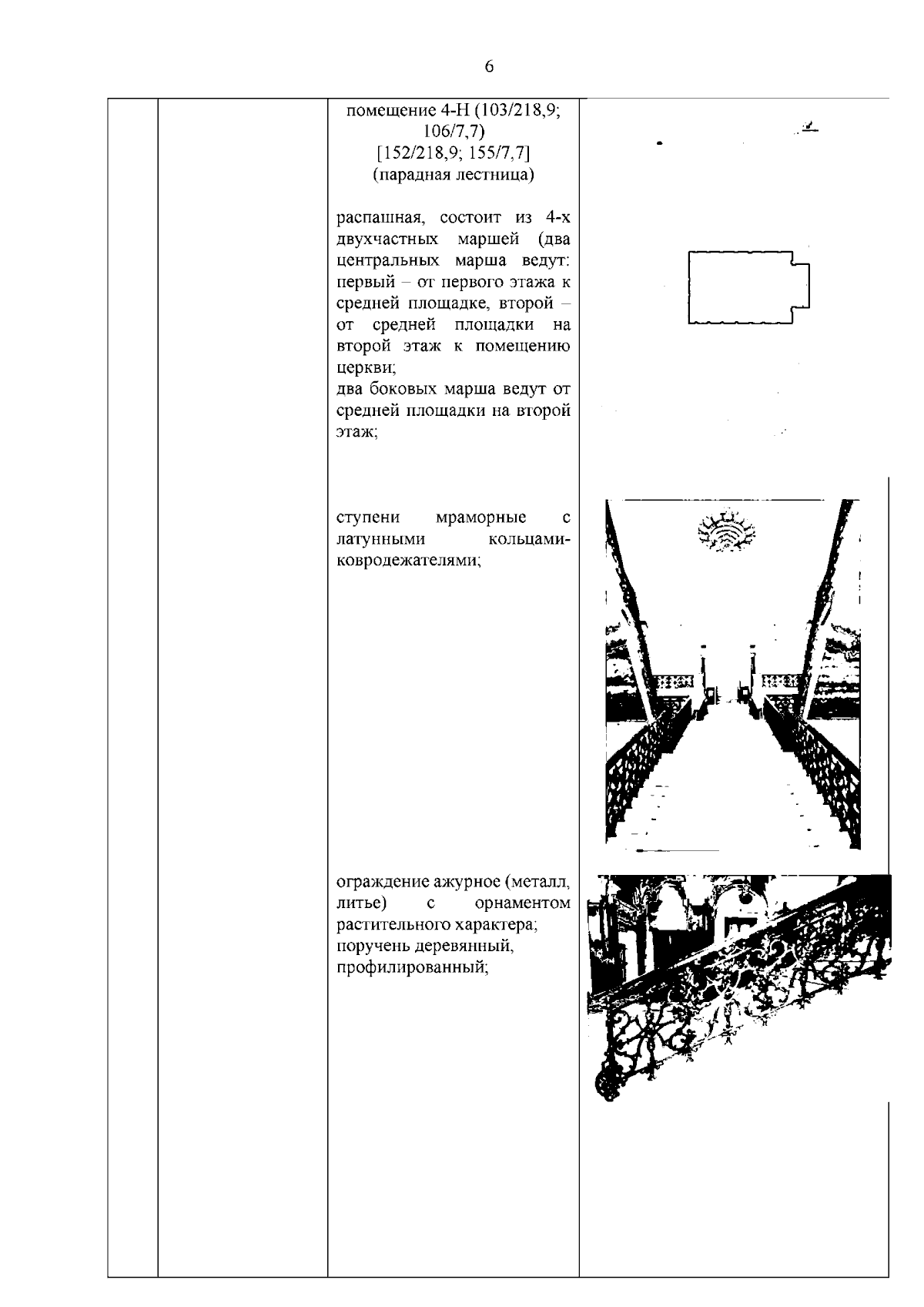 6

помещение 4-Н (103/218,9; 106/7,7)
[152/218,9; 155/7,7]
(парадная лестница)

распашная, состоит из 4-х двухчастных маршей (два центральных марша ведут: первый – от первого этажа к средней площадке, второй – от средней площадки на второй этаж к помещению церкви;
два боковых марша ведут от средней площадки на второй этаж;

ступени мраморные с латунными кольцами-ковродежателями;

ограждение ажурное (металл, литье) с орнаментом растительного характера;
поручень деревянный, профилированный;